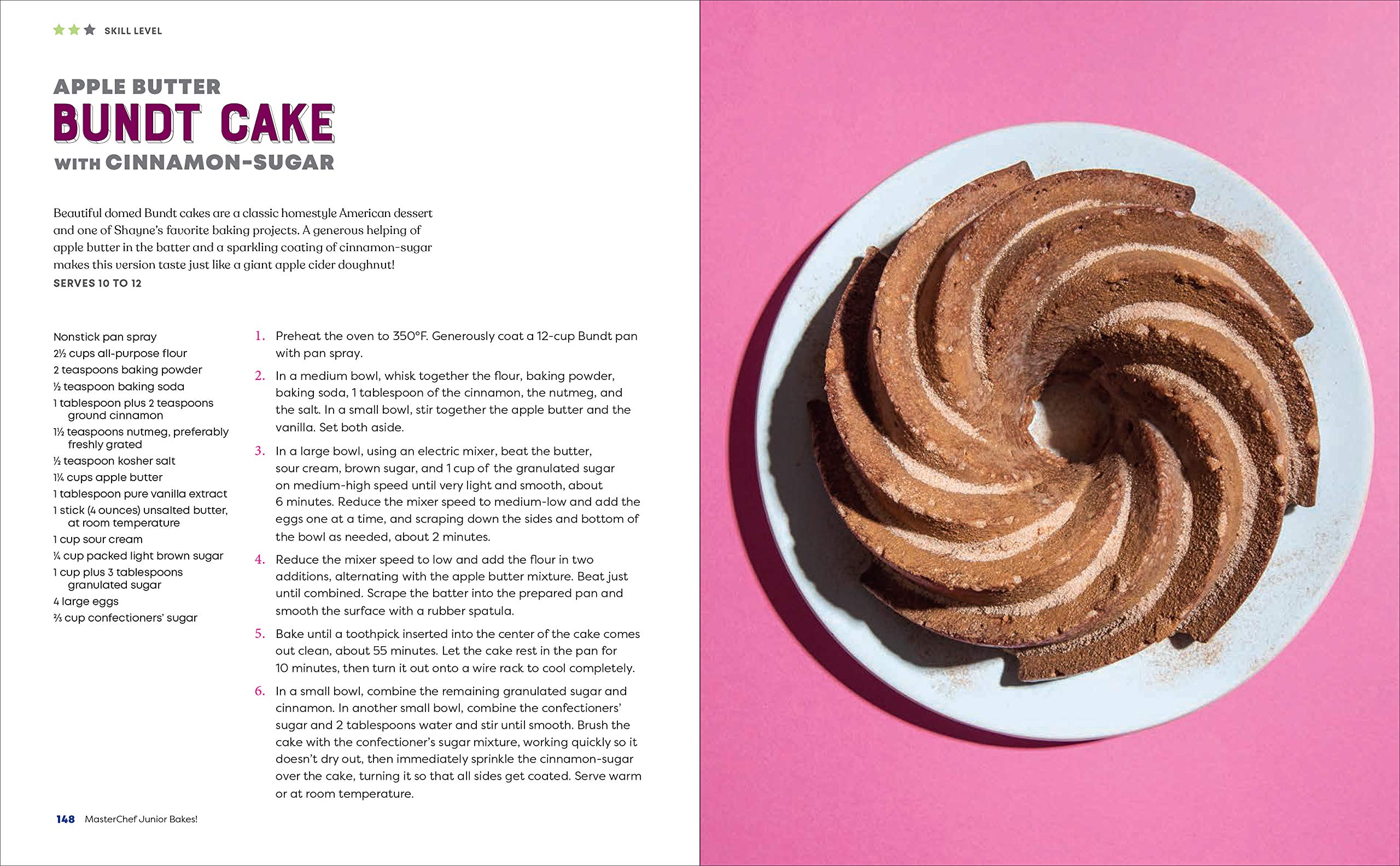 SKILL LEVEL

APPLE BUTTER
BUNDT CAKE
WITH CINNAMON-SUGAR

Beautiful domed Bundt cakes are a classic homestyle American dessert and one of Shayne's favorite baking projects. A generous helping of apple butter in the batter and a sparkling coating of cinnamon-sugar makes this version taste just like a giant apple cider doughnut!
SERVES 10 TO 12

Nonstick pan spray
2½ cups all-purpose flour
2 teaspoons baking powder
½ teaspoon baking soda
1 tablespoon plus 2 teaspoons ground cinnamon
1½ teaspoons nutmeg, preferably freshly grated
½ teaspoon kosher salt
1¼ cups apple butter
1 tablespoon pure vanilla extract
1 stick (4 ounces) unsalted butter, at room temperature
1 cup sour cream
¼ cup packed light brown sugar
1 cup plus 3 tablespoons granulated sugar
4 large eggs
⅔ cup confectioners' sugar

1. Preheat the oven to 350°F. Generously coat a 12-cup Bundt pan with pan spray.

2. In a medium bowl, whisk together the flour, baking powder, baking soda, 1 tablespoon of the cinnamon, the nutmeg, and the salt. In a small bowl, stir together the apple butter and the vanilla. Set both aside.

3. In a large bowl, using an electric mixer, beat the butter, sour cream, brown sugar, and 1 cup of the granulated sugar on medium-high speed until very light and smooth, about 6 minutes. Reduce the mixer speed to medium-low and add the eggs one at a time, and scraping down the sides and bottom of the bowl as needed, about 2 minutes.

4. Reduce the mixer speed to low and add the flour in two additions, alternating with the apple butter mixture. Beat just until combined. Scrape the batter into the prepared pan and smooth the surface with a rubber spatula.

5. Bake until a toothpick inserted into the center of the cake comes out clean, about 55 minutes. Let the cake rest in the pan for 10 minutes, then turn it out onto a wire rack to cool completely.

6. In a small bowl, combine the remaining granulated sugar and cinnamon. In another small bowl, combine the confectioners' sugar and 2 tablespoons water and stir until smooth. Brush the cake with the confectioner's sugar mixture, working quickly so it doesn't dry out, then immediately sprinkle the cinnamon-sugar over the cake, turning it so that all sides get coated. Serve warm or at room temperature.

148 MasterChef Junior Bakes!